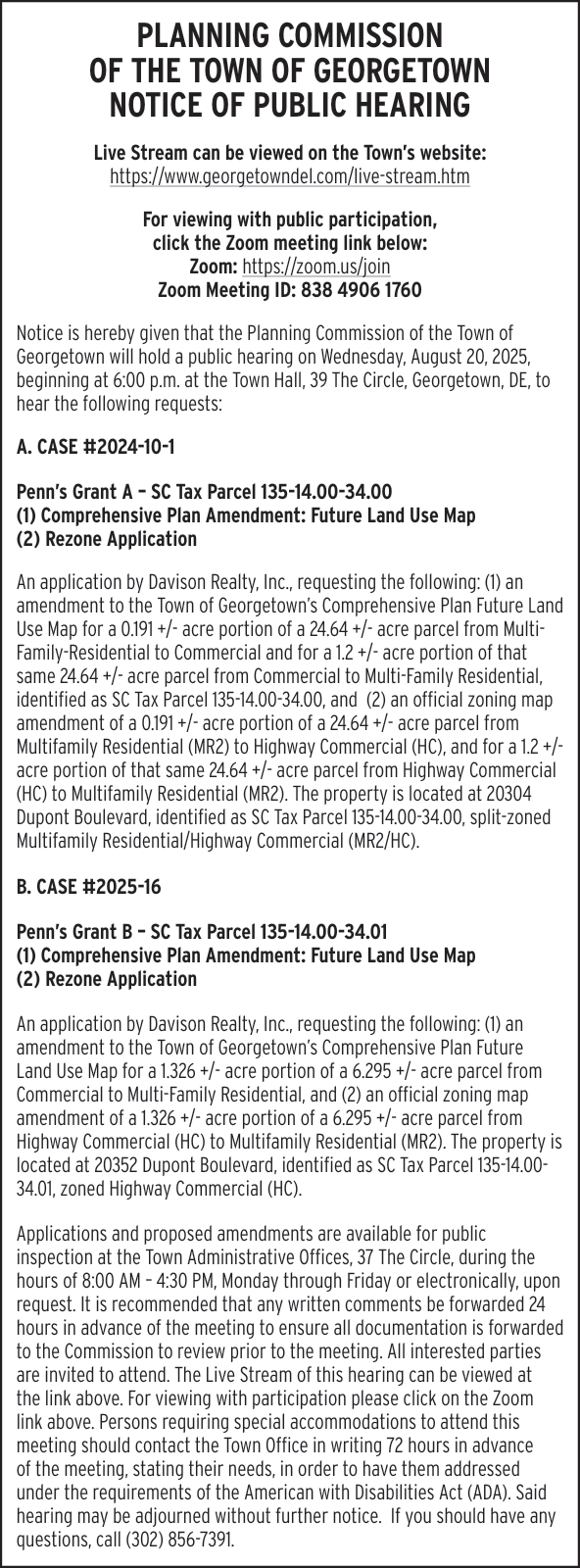 PLANNING COMMISSION OF THE TOWN OF GEORGETOWN NOTICE OF PUBLIC HEARING

Live Stream can be viewed on the Town's website:
https://www.georgetowndel.com/live-stream.htm

For viewing with public participation, click the Zoom meeting link below:
Zoom: https://zoom.us/join
Zoom Meeting ID: 838 4906 1760

Notice is hereby given that the Planning Commission of the Town of Georgetown will hold a public hearing on Wednesday, August 20, 2025, beginning at 6:00 p.m. at the Town Hall, 39 The Circle, Georgetown, DE, to hear the following requests:

A. CASE #2024-10-1

Penn's Grant A – SC Tax Parcel 135-14.00-34.00
(1) Comprehensive Plan Amendment: Future Land Use Map
(2) Rezone Application

An application by Davison Realty, Inc., requesting the following: (1) an amendment to the Town of Georgetown's Comprehensive Plan Future Land Use Map for a 0.191 +/- acre portion of a 24.64 +/- acre parcel from Multi-Family-Residential to Commercial and for a 1.2 +/- acre portion of that same 24.64 +/- acre parcel from Commercial to Multi-Family Residential, identified as SC Tax Parcel 135-14.00-34.00, and (2) an official zoning map amendment of a 0.191 +/- acre portion of a 24.64 +/- acre parcel from Multifamily Residential (MR2) to Highway Commercial (HC), and for a 1.2 +/- acre portion of that same 24.64 +/- acre parcel from Highway Commercial (HC) to Multifamily Residential (MR2). The property is located at 20304 Dupont Boulevard, identified as SC Tax Parcel 135-14.00-34.00, split-zoned Multifamily Residential/Highway Commercial (MR2/HC).

B. CASE #2025-16

Penn's Grant B – SC Tax Parcel 135-14.00-34.01
(1) Comprehensive Plan Amendment: Future Land Use Map
(2) Rezone Application

An application by Davison Realty, Inc., requesting the following: (1) an amendment to the Town of Georgetown's Comprehensive Plan Future Land Use Map for a 1.326 +/- acre portion of a 6.295 +/- acre parcel from Commercial to Multi-Family Residential, and (2) an official zoning map amendment of a 1.326 +/- acre portion of a 6.295 +/- acre parcel from Highway Commercial (HC) to Multifamily Residential (MR2). The property is located at 20352 Dupont Boulevard, identified as SC Tax Parcel 135-14.00-34.01, zoned Highway Commercial (HC).

Applications and proposed amendments are available for public inspection at the Town Administrative Offices, 37 The Circle, during the hours of 8:00 AM – 4:30 PM, Monday through Friday or electronically, upon request. It is recommended that any written comments be forwarded 24 hours in advance of the meeting to ensure all documentation is forwarded to the Commission to review prior to the meeting. All interested parties are invited to attend. The Live Stream of this hearing can be viewed at the link above. For viewing with participation please click on the Zoom link above. Persons requiring special accommodations to attend this meeting should contact the Town Office in writing 72 hours in advance of the meeting, stating their needs, in order to have them addressed under the requirements of the American with Disabilities Act (ADA). Said hearing may be adjourned without further notice. If you should have any questions, call (302) 856-7391.